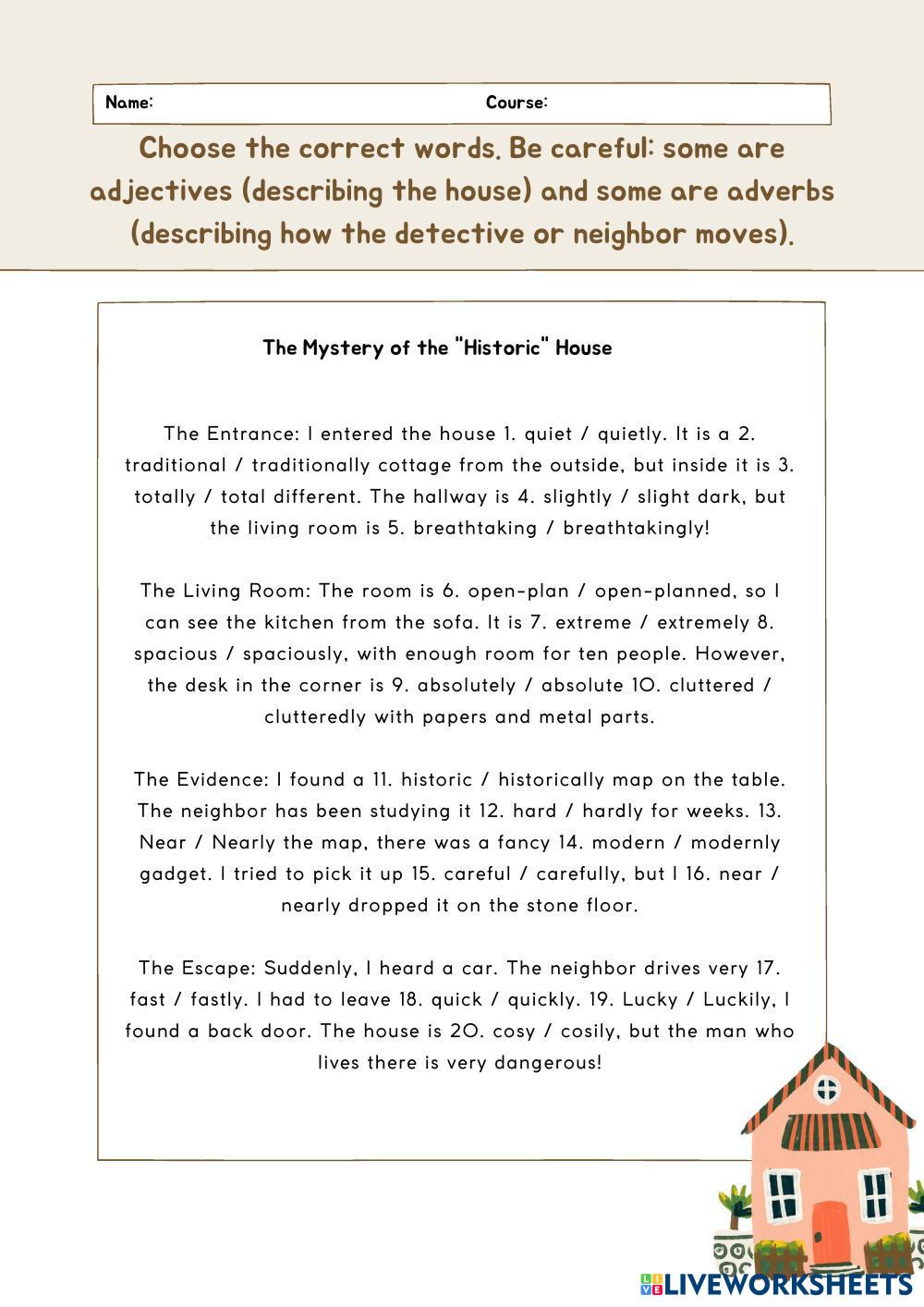 Name: Course:

Choose the correct words. Be careful: some are adjectives (describing the house) and some are adverbs (describing how the detective or neighbor moves).

The Mystery of the "Historic" House

The Entrance: I entered the house 1. quiet / quietly. It is a 2. traditional / traditionally cottage from the outside, but inside it is 3. totally / total different. The hallway is 4. slightly / slight dark, but the living room is 5. breathtaking / breathtakingly!

The Living Room: The room is 6. open-plan / open-planned, so I can see the kitchen from the sofa. It is 7. extreme / extremely 8. spacious / spaciously, with enough room for ten people. However, the desk in the corner is 9. absolutely / absolute 10. cluttered / clutteredly with papers and metal parts.

The Evidence: I found a 11. historic / historically map on the table. The neighbor has been studying it 12. hard / hardly for weeks. 13. Near / Nearly the map, there was a fancy 14. modern / modernly gadget. I tried to pick it up 15. careful / carefully, but I 16. near / nearly dropped it on the stone floor.

The Escape: Suddenly, I heard a car. The neighbor drives very 17. fast / fastly. I had to leave 18. quick / quickly. 19. Lucky / Luckily, I found a back door. The house is 20. cosy / cosily, but the man who lives there is very dangerous!

LIVEWORKSHEETS